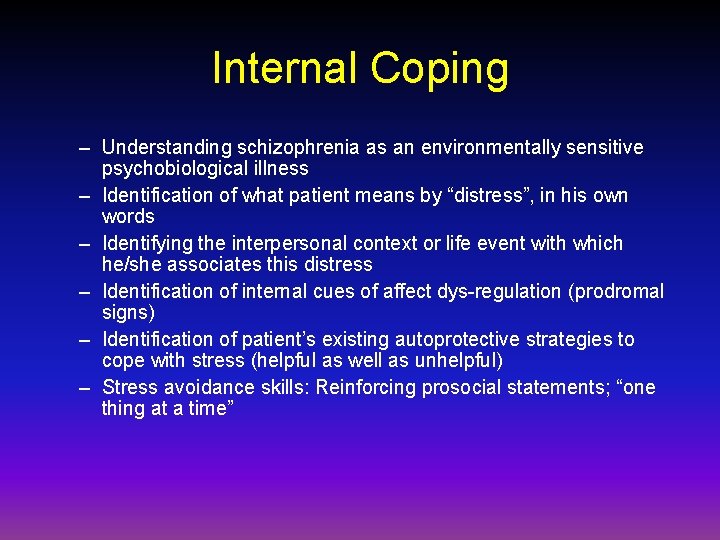 Internal Coping

– Understanding schizophrenia as an environmentally sensitive psychobiological illness
– Identification of what patient means by “distress”, in his own words
– Identifying the interpersonal context or life event with which he/she associates this distress
– Identification of internal cues of affect dys-regulation (prodromal signs)
– Identification of patient’s existing autoprotective strategies to cope with stress (helpful as well as unhelpful)
– Stress avoidance skills: Reinforcing prosocial statements; “one thing at a time”